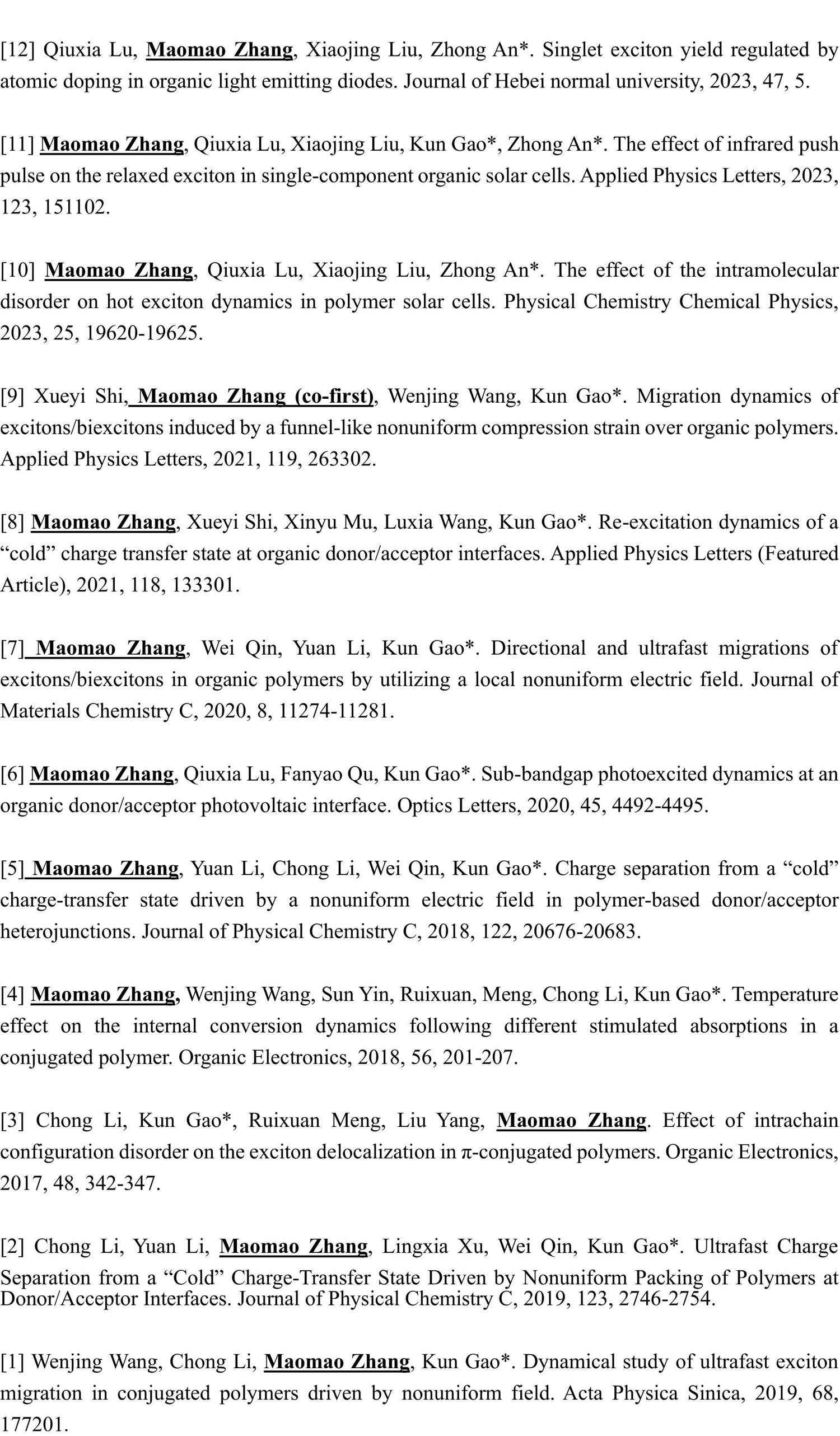 [12] Qiuxia Lu, Maomao Zhang, Xiaojing Liu, Zhong An*. Singlet exciton yield regulated by atomic doping in organic light emitting diodes. Journal of Hebei normal university, 2023, 47, 5.

[11] Maomao Zhang, Qiuxia Lu, Xiaojing Liu, Kun Gao*, Zhong An*. The effect of infrared push pulse on the relaxed exciton in single-component organic solar cells. Applied Physics Letters, 2023, 123, 151102.

[10] Maomao Zhang, Qiuxia Lu, Xiaojing Liu, Zhong An*. The effect of the intramolecular disorder on hot exciton dynamics in polymer solar cells. Physical Chemistry Chemical Physics, 2023, 25, 19620-19625.

[9] Xueyi Shi, Maomao Zhang (co-first), Wenjing Wang, Kun Gao*. Migration dynamics of excitons/biexcitons induced by a funnel-like nonuniform compression strain over organic polymers. Applied Physics Letters, 2021, 119, 263302.

[8] Maomao Zhang, Xueyi Shi, Xinyu Mu, Luxia Wang, Kun Gao*. Re-excitation dynamics of a “cold” charge transfer state at organic donor/acceptor interfaces. Applied Physics Letters (Featured Article), 2021, 118, 133301.

[7] Maomao Zhang, Wei Qin, Yuan Li, Kun Gao*. Directional and ultrafast migrations of excitons/biexcitons in organic polymers by utilizing a local nonuniform electric field. Journal of Materials Chemistry C, 2020, 8, 11274-11281.

[6] Maomao Zhang, Qiuxia Lu, Fanyao Qu, Kun Gao*. Sub-bandgap photoexcited dynamics at an organic donor/acceptor photovoltaic interface. Optics Letters, 2020, 45, 4492-4495.

[5] Maomao Zhang, Yuan Li, Chong Li, Wei Qin, Kun Gao*. Charge separation from a “cold” charge-transfer state driven by a nonuniform electric field in polymer-based donor/acceptor heterojunctions. Journal of Physical Chemistry C, 2018, 122, 20676-20683.

[4] Maomao Zhang, Wenjing Wang, Sun Yin, Ruixuan, Meng, Chong Li, Kun Gao*. Temperature effect on the internal conversion dynamics following different stimulated absorptions in a conjugated polymer. Organic Electronics, 2018, 56, 201-207.

[3] Chong Li, Kun Gao*, Ruixuan Meng, Liu Yang, Maomao Zhang. Effect of intrachain configuration disorder on the exciton delocalization in π-conjugated polymers. Organic Electronics, 2017, 48, 342-347.

[2] Chong Li, Yuan Li, Maomao Zhang, Lingxia Xu, Wei Qin, Kun Gao*. Ultrafast Charge Separation from a “Cold” Charge-Transfer State Driven by Nonuniform Packing of Polymers at Donor/Acceptor Interfaces. Journal of Physical Chemistry C, 2019, 123, 2746-2754.

[1] Wenjing Wang, Chong Li, Maomao Zhang, Kun Gao*. Dynamical study of ultrafast exciton migration in conjugated polymers driven by nonuniform field. Acta Physica Sinica, 2019, 68, 177201.